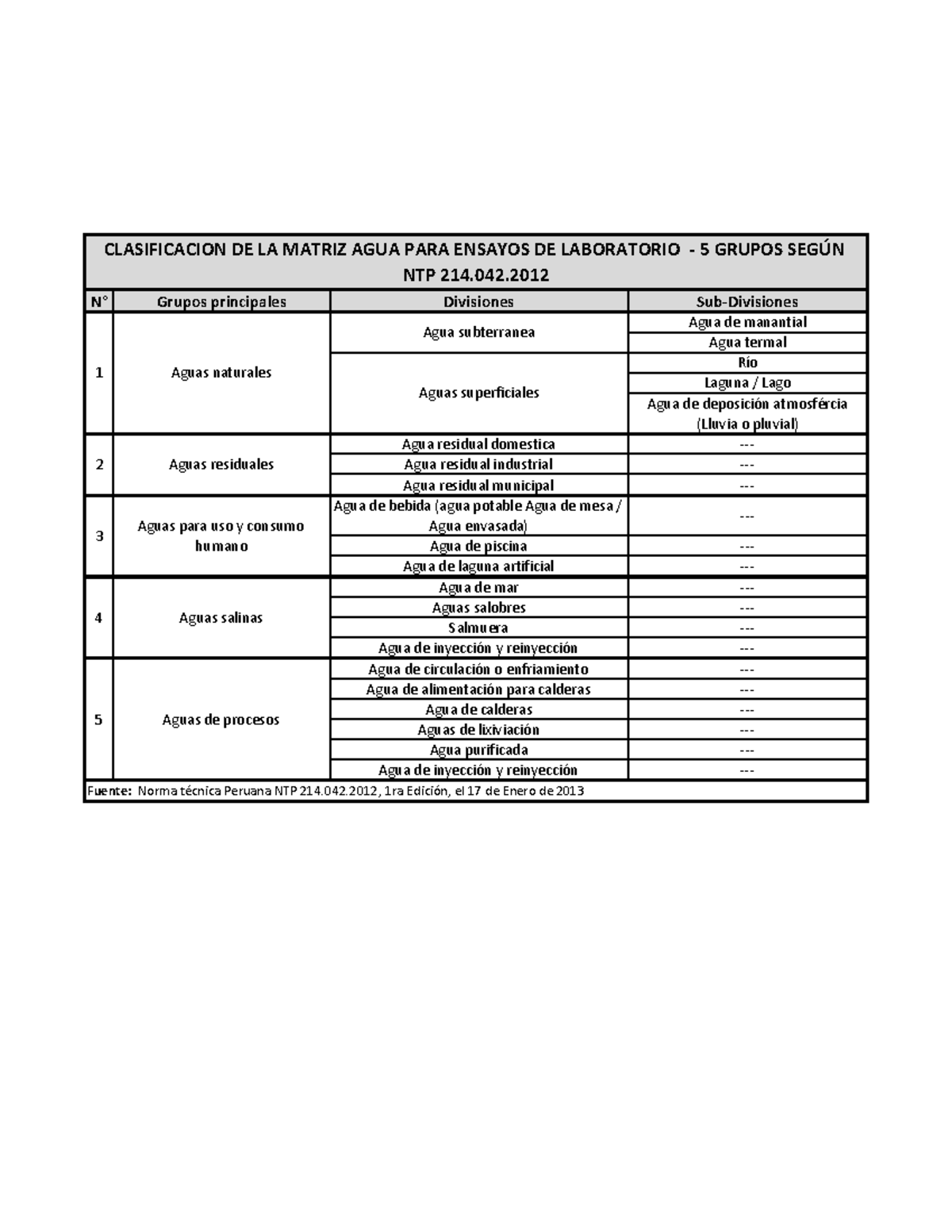 CLASIFICACION DE LA MATRIZ AGUA PARA ENSAYOS DE LABORATORIO - 5 GRUPOS SEGÚN NTP 214.042.2012

| N° | Grupos principales | Divisiones | Sub-Divisiones |
|---|---|---|---|
| 1 | Aguas naturales | Agua subterranea | Agua de manantial |
|  |  |  | Agua termal |
|  |  | Aguas superficiales | Río |
|  |  |  | Laguna / Lago |
|  |  |  | Agua de deposición atmosfércia (Lluvia o pluvial) |
| 2 | Aguas residuales | Agua residual domestica | --- |
|  |  | Agua residual industrial | --- |
|  |  | Agua residual municipal | --- |
| 3 | Aguas para uso y consumo humano | Agua de bebida (agua potable Agua de mesa / Agua envasada) | --- |
|  |  | Agua de piscina | --- |
|  |  | Agua de laguna artificial | --- |
| 4 | Aguas salinas | Agua de mar | --- |
|  |  | Aguas salobres | --- |
|  |  | Salmuera | --- |
|  |  | Agua de inyección y reinyección | --- |
| 5 | Aguas de procesos | Agua de circulación o enfriamiento | --- |
|  |  | Agua de alimentación para calderas | --- |
|  |  | Agua de calderas | --- |
|  |  | Aguas de lixiviación | --- |
|  |  | Agua purificada | --- |
|  |  | Agua de inyección y reinyección | --- |

Fuente: Norma técnica Peruana NTP 214.042.2012, 1ra Edición, el 17 de Enero de 2013